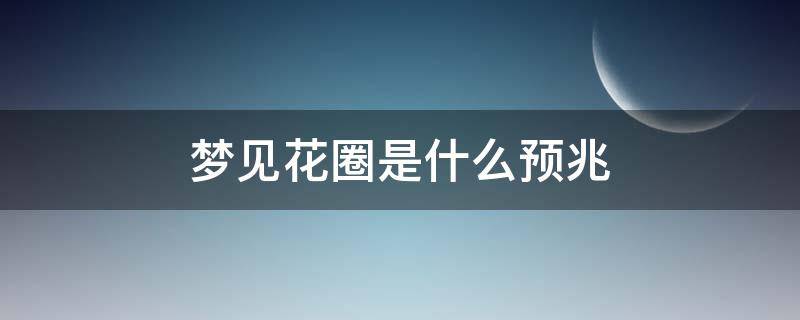 梦见花圈是什么预兆